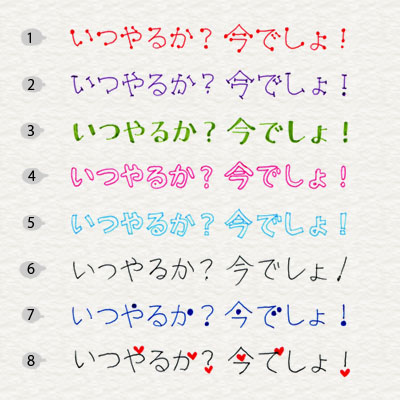 1 いつやるか？ 今でしょ！

2 いつやるか？ 今でしょ！

3 いつやるか？ 今でしょ！

4 いつやるか？ 今でしょ！

5 いつやるか？ 今でしょ！

6 いつやるか？ 今でしょ！

7 いつやるか？ 今でしょ！

8 いつやるか？ 今でしょ！